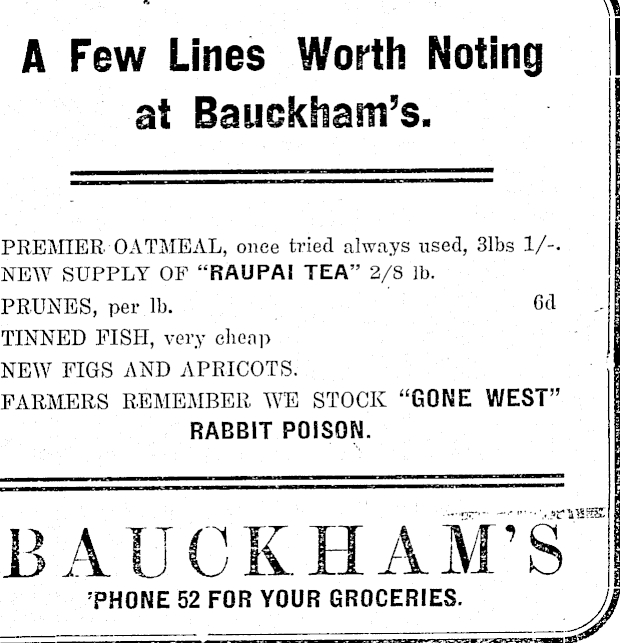 A Few Lines Worth Noting at Bauckham's.

PREMIER OATMEAL, once tried always used, 3lbs 1/-.
NEW SUPPLY OF "RAUPAI TEA" 2/8 lb.
PRUNES, per lb. 6d
TINNED FISH, very cheap
NEW FIGS AND APRICOTS.
FARMERS REMEMBER WE STOCK "GONE WEST" RABBIT POISON.

BAUCKHAM'S
'PHONE 52 FOR YOUR GROCERIES.